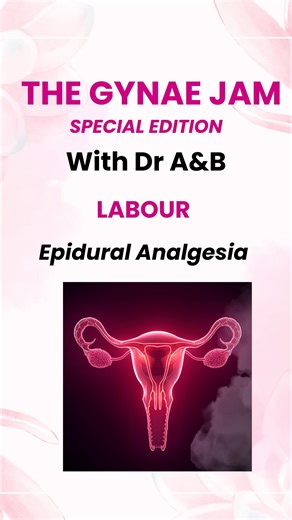 THE GYNAE JAM
SPECIAL EDITION
With Dr A&B

LABOUR

Epidural Analgesia